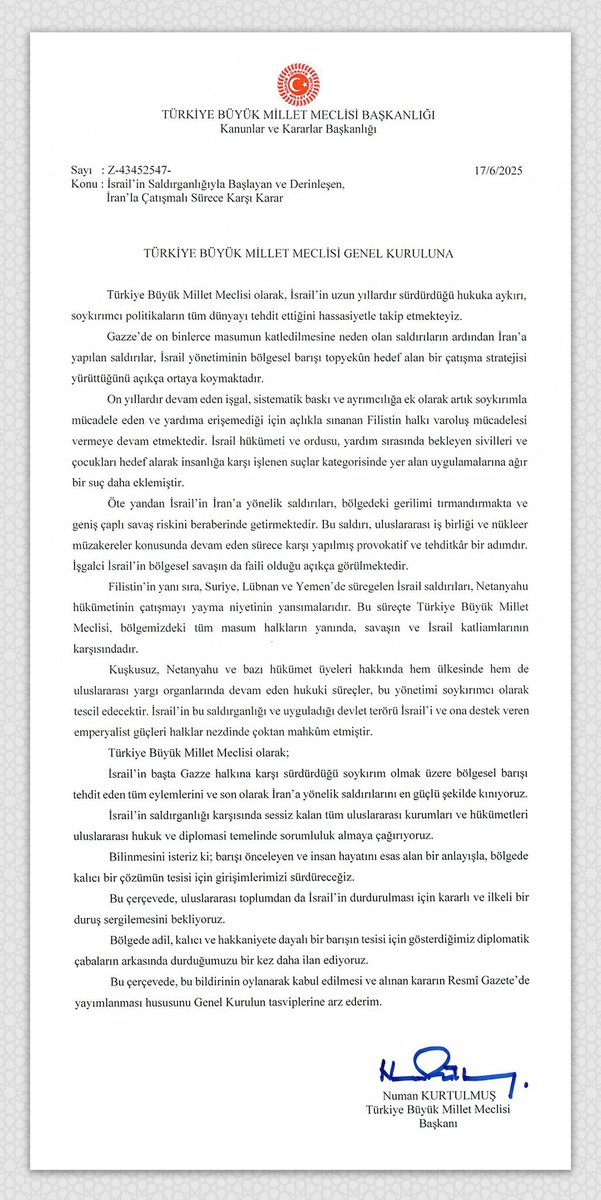 TÜRKİYE BÜYÜK MİLLET MECLİSİ BAŞKANLIĞI
Kanunlar ve Kararlar Başkanlığı

Sayı : Z-43452547-
17/6/2025
Konu : İsrail'in Saldırganlığıyla Başlayan ve Derinleşen, İran'la Çatışmalı Sürece Karşı Karar

TÜRKİYE BÜYÜK MİLLET MECLİSİ GENEL KURULUNA

Türkiye Büyük Millet Meclisi olarak, İsrail'in uzun yıllardır sürdürdüğü hukuka aykırı, soykırımcı politikaların tüm dünyayı tehdit ettiğini hassasiyetle takip etmekteyiz.

Gazze'de on binlerce masumun katledilmesine neden olan saldırıların ardından İran'a yapılan saldırılar, İsrail yönetiminin bölgesel barışı topyekûn hedef alan bir çatışma stratejisi yürüttüğünü açıkça ortaya koymaktadır.

On yıllardır devam eden işgal, sistematik baskı ve ayrımcılığa ek olarak artık soykırımla mücadele eden ve yardıma erişemediği için açlıkla sınanan Filistin halkı varoluş mücadelesi vermeye devam etmektedir. İsrail hükümeti ve ordusu, yardım sırasında bekleyen sivilleri ve çocukları hedef alarak insanlığa karşı işlenen suçlar kategorisinde yer alan uygulamalarına ağır bir suç daha eklemiştir.

Öte yandan İsrail'in İran'a yönelik saldırıları, bölgedeki gerilimi tırmandırmakta ve geniş çaplı savaş riskini beraberinde getirmektedir. Bu saldırı, uluslararası iş birliği ve nükleer müzakereler konusunda devam eden sürece karşı yapılmış provokatif ve tehditkâr bir adımdır. İşgalci İsrail'in bölgesel savaşın da faili olduğu açıkça görülmektedir.

Filistin'in yanı sıra, Suriye, Lübnan ve Yemen'de süregelen İsrail saldırıları, Netanyahu hükümetinin çatışmayı yayma niyetinin yansımalarıdır. Bu süreçte Türkiye Büyük Millet Meclisi, bölgemizdeki tüm masum halkların yanında, savaşın ve İsrail katliamlarının karşısındadır.

Kuşkusuz, Netanyahu ve bazı hükümet üyeleri hakkında hem ülkesinde hem de uluslararası yargı organlarında devam eden hukuki süreçler, bu yönetimi soykırımcı olarak tescil edecektir. İsrail'in bu saldırganlığı ve uyguladığı devlet terörü İsrail'i ve ona destek veren emperyalist güçleri halklar nezdinde çoktan mahkûm etmiştir.

Türkiye Büyük Millet Meclisi olarak;

İsrail'in başta Gazze halkına karşı sürdürdüğü soykırım olmak üzere bölgesel barışı tehdit eden tüm eylemlerini ve son olarak İran'a yönelik saldırılarını en güçlü şekilde kınıyoruz.

İsrail'in saldırganlığı karşısında sessiz kalan tüm uluslararası kurumları ve hükümetleri uluslararası hukuk ve diplomasi temelinde sorumluluk almaya çağırıyoruz.

Bilinmesini isteriz ki; barışı önceleyen ve insan hayatını esas alan bir anlayışla, bölgede kalıcı bir çözümün tesisi için girişimlerimizi sürdüreceğiz.

Bu çerçevede, uluslararası toplumdan da İsrail'in durdurulması için kararlı ve ilkeli bir duruş sergilemesini bekliyoruz.

Bölgede adil, kalıcı ve hakkaniyete dayalı bir barışın tesisi için gösterdiğimiz diplomatik çabaların arkasında durduğumuzu bir kez daha ilan ediyoruz.

Bu çerçevede, bu bildirinin oylanarak kabul edilmesi ve alınan kararın Resmî Gazete'de yayımlanması hususunu Genel Kurulun tasviplerine arz ederim.

Numan KURTULMUŞ
Türkiye Büyük Millet Meclisi
Başkanı